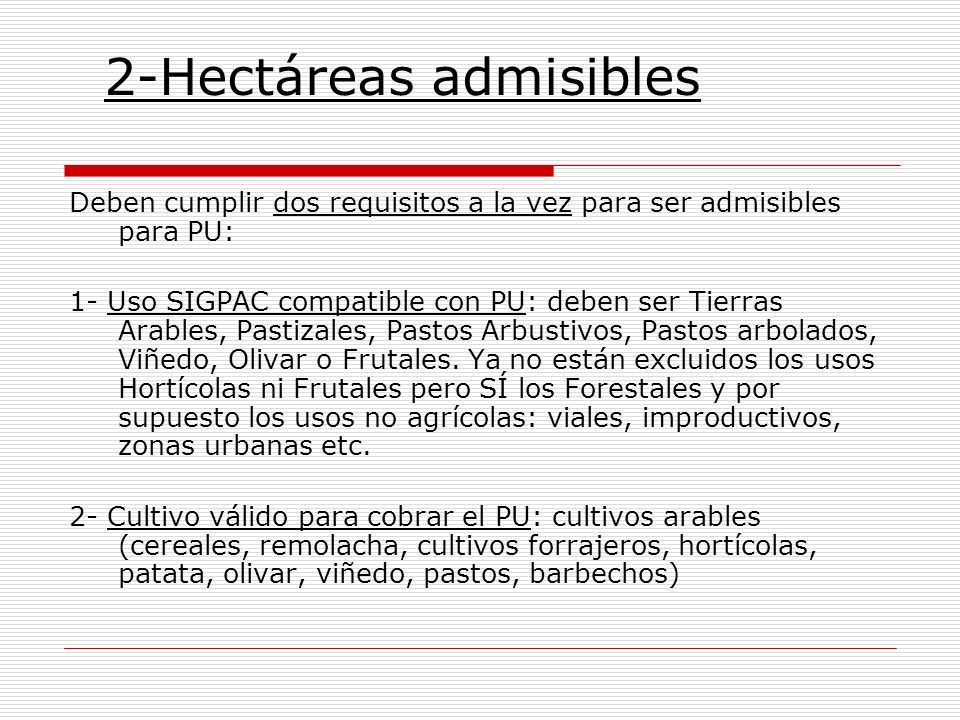 2-Hectáreas admisibles

Deben cumplir dos requisitos a la vez para ser admisibles para PU:

1- Uso SIGPAC compatible con PU: deben ser Tierras Arables, Pastizales, Pastos Arbustivos, Pastos arbolados, Viñedo, Olivar o Frutales. Ya no están excluidos los usos Hortícolas ni Frutales pero SÍ los Forestales y por supuesto los usos no agrícolas: viales, improductivos, zonas urbanas etc.

2- Cultivo válido para cobrar el PU: cultivos arables (cereales, remolacha, cultivos forrajeros, hortícolas, patata, olivar, viñedo, pastos, barbechos)